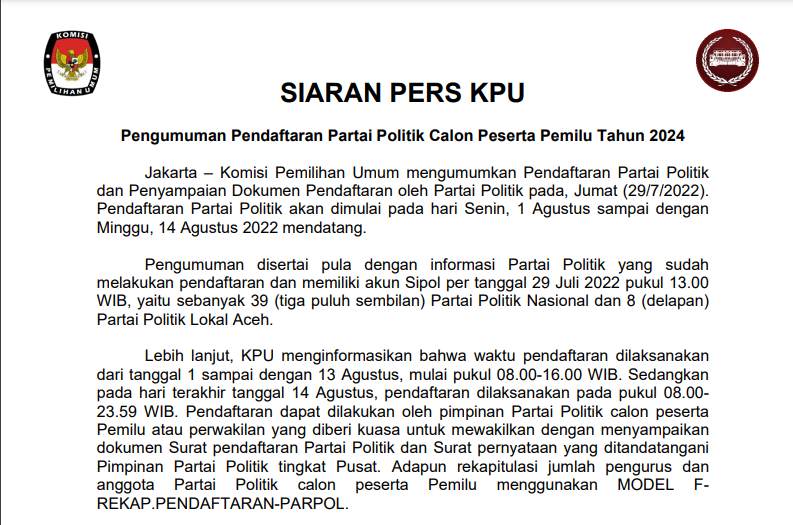 KOMISI PEMILIHAN UMUM

SIARAN PERS KPU

Pengumuman Pendaftaran Partai Politik Calon Peserta Pemilu Tahun 2024

Jakarta – Komisi Pemilihan Umum mengumumkan Pendaftaran Partai Politik dan Penyampaian Dokumen Pendaftaran oleh Partai Politik pada, Jumat (29/7/2022). Pendaftaran Partai Politik akan dimulai pada hari Senin, 1 Agustus sampai dengan Minggu, 14 Agustus 2022 mendatang.

Pengumuman disertai pula dengan informasi Partai Politik yang sudah melakukan pendaftaran dan memiliki akun Sipol per tanggal 29 Juli 2022 pukul 13.00 WIB, yaitu sebanyak 39 (tiga puluh sembilan) Partai Politik Nasional dan 8 (delapan) Partai Politik Lokal Aceh.

Lebih lanjut, KPU menginformasikan bahwa waktu pendaftaran dilaksanakan dari tanggal 1 sampai dengan 13 Agustus, mulai pukul 08.00-16.00 WIB. Sedangkan pada hari terakhir tanggal 14 Agustus, pendaftaran dilaksanakan pada pukul 08.00-23.59 WIB. Pendaftaran dapat dilakukan oleh pimpinan Partai Politik calon peserta Pemilu atau perwakilan yang diberi kuasa untuk mewakilkan dengan menyampaikan dokumen Surat pendaftaran Partai Politik dan Surat pernyataan yang ditandatangani Pimpinan Partai Politik tingkat Pusat. Adapun rekapitulasi jumlah pengurus dan anggota Partai Politik calon peserta Pemilu menggunakan MODEL F-REKAP.PENDAFTARAN-PARPOL.